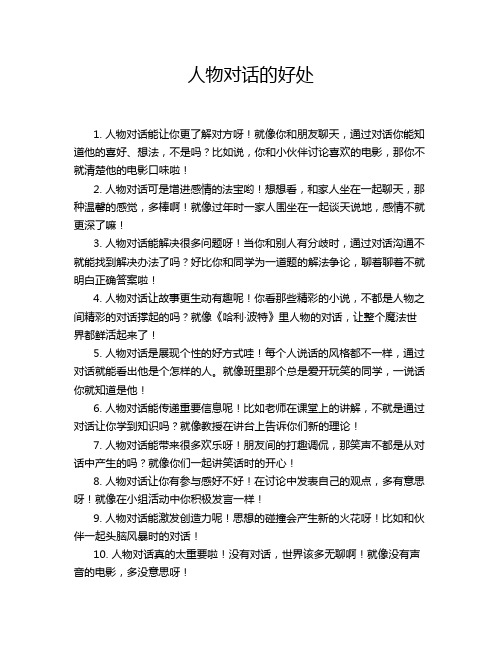 人物对话的好处

1. 人物对话能让你更了解对方呀！就像你和朋友聊天，通过对话你能知道他的喜好、想法，不是吗？比如说，你和小伙伴讨论喜欢的电影，那你不就清楚他的电影口味啦！

2. 人物对话可是增进感情的法宝哟！想想看，和家人坐在一起聊天，那种温馨的感觉，多棒啊！就像过年时一家人围坐在一起谈天说地，感情不就更深了嘛！

3. 人物对话能解决很多问题呀！当你和别人有分歧时，通过对话沟通不就能找到解决办法了吗？好比你和同学为一道题的解法争论，聊着聊着不就明白正确答案啦！

4. 人物对话让故事更生动有趣呢！你看那些精彩的小说，不都是人物之间精彩的对话撑起的吗？就像《哈利·波特》里人物的对话，让整个魔法世界都鲜活起来了！

5. 人物对话是展现个性的好方式哇！每个人说话的风格都不一样，通过对话就能看出他是个怎样的人。就像班里那个总是爱开玩笑的同学，一说话你就知道是他！

6. 人物对话能传递重要信息呢！比如老师在课堂上的讲解，不就是通过对话让你学到知识吗？就像教授在讲台上告诉你们新的理论！

7. 人物对话能带来很多欢乐呀！朋友间的打趣调侃，那笑声不都是从对话中产生的吗？就像你们一起讲笑话时的开心！

8. 人物对话让你有参与感好不好！在讨论中发表自己的观点，多有意思呀！就像在小组活动中你积极发言一样！

9. 人物对话能激发创造力呢！思想的碰撞会产生新的火花呀！比如和伙伴一起头脑风暴时的对话！

10. 人物对话真的太重要啦！没有对话，世界该多无聊啊！就像没有声音的电影，多没意思呀！